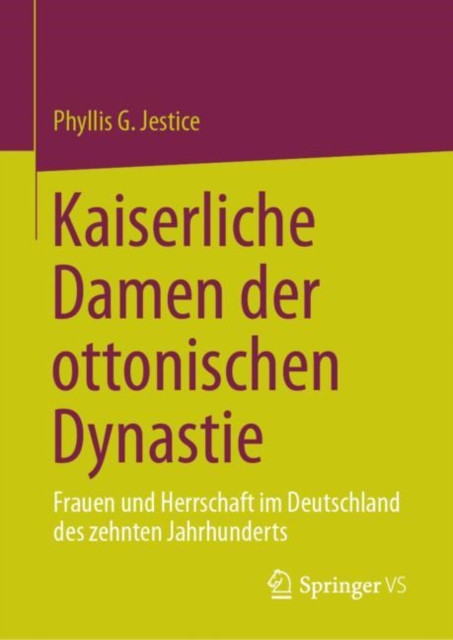 Phyllis G. Jestice

Kaiserliche Damen der ottonischen Dynastie

Frauen und Herrschaft im Deutschland des zehnten Jahrhunderts

Springer VS